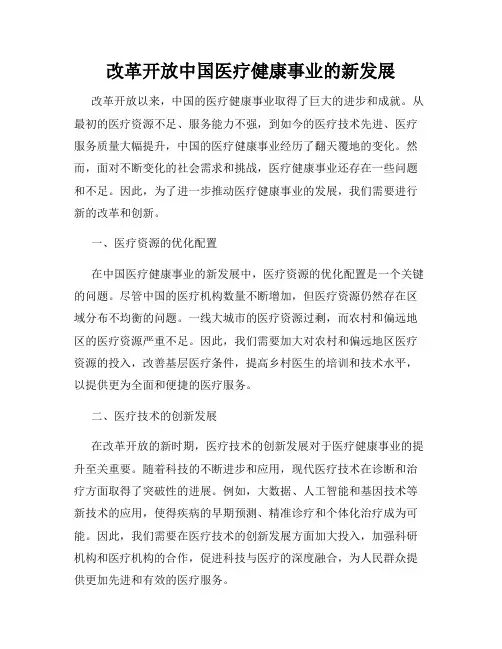 改革开放中国医疗健康事业的新发展

改革开放以来，中国的医疗健康事业取得了巨大的进步和成就。从最初的医疗资源不足、服务能力不强，到如今的医疗技术先进、医疗服务质量大幅提升，中国的医疗健康事业经历了翻天覆地的变化。然而，面对不断变化的社会需求和挑战，医疗健康事业还存在一些问题和不足。因此，为了进一步推动医疗健康事业的发展，我们需要进行新的改革和创新。

一、医疗资源的优化配置

在中国医疗健康事业的新发展中，医疗资源的优化配置是一个关键的问题。尽管中国的医疗机构数量不断增加，但医疗资源仍然存在区域分布不均衡的问题。一线大城市的医疗资源过剩，而农村和偏远地区的医疗资源严重不足。因此，我们需要加大对农村和偏远地区医疗资源的投入，改善基层医疗条件，提高乡村医生的培训和技术水平，以提供更为全面和便捷的医疗服务。

二、医疗技术的创新发展

在改革开放的新时期，医疗技术的创新发展对于医疗健康事业的提升至关重要。随着科技的不断进步和应用，现代医疗技术在诊断和治疗方面取得了突破性的进展。例如，大数据、人工智能和基因技术等新技术的应用，使得疾病的早期预测、精准诊疗和个体化治疗成为可能。因此，我们需要在医疗技术的创新发展方面加大投入，加强科研机构和医疗机构的合作，促进科技与医疗的深度融合，为人民群众提供更加先进和有效的医疗服务。